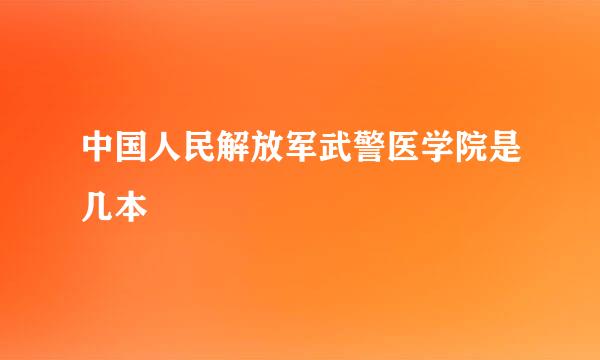 中国人民解放军武警医学院是几本